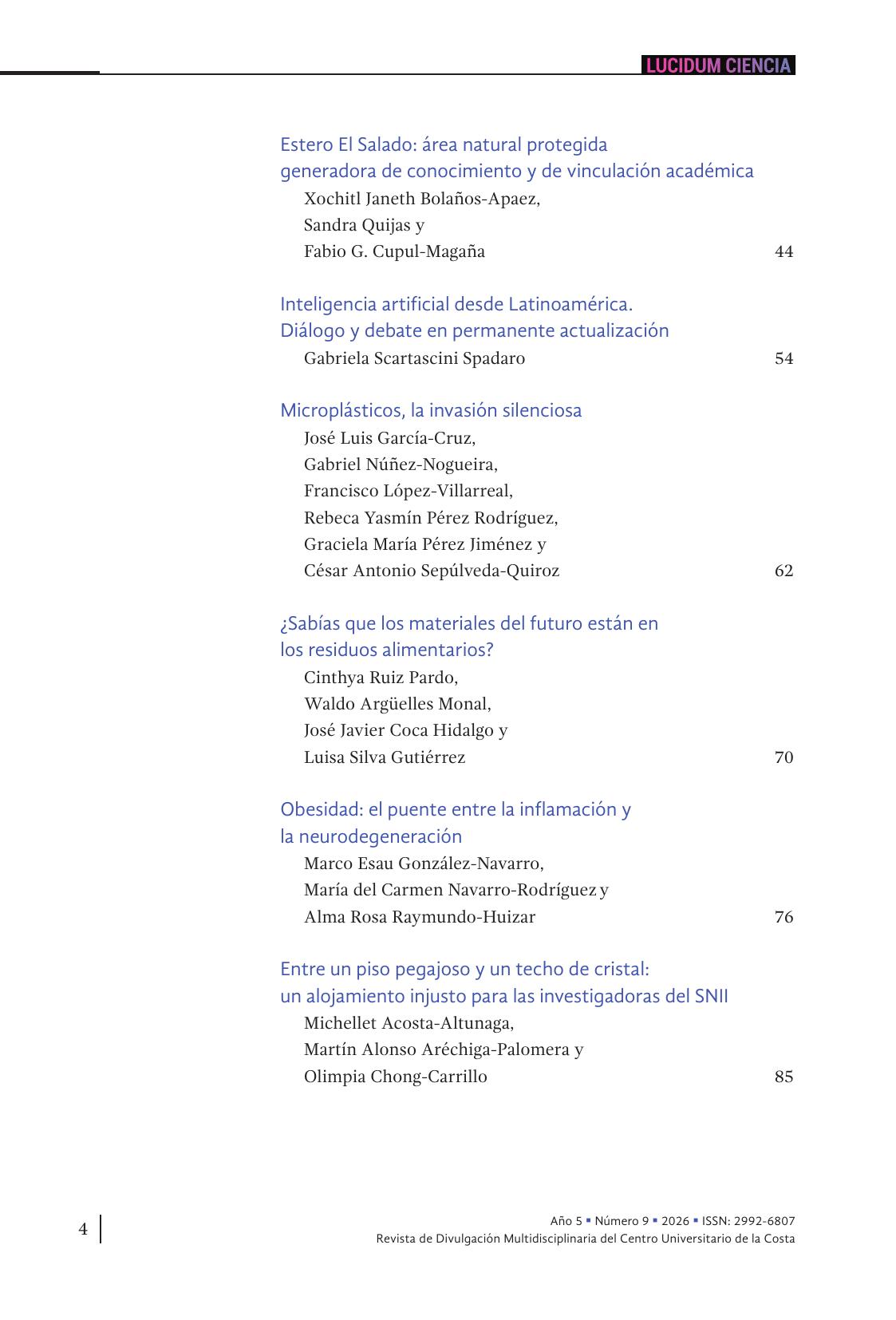 LUCIDUM CIENCIA

Estero El Salado: área natural protegida generadora de conocimiento y de vinculación académica
Xochitl Janeth Bolaños-Apaez,
Sandra Quijas y
Fabio G. Cupul-Magaña 44

Inteligencia artificial desde Latinoamérica. Diálogo y debate en permanente actualización
Gabriela Scartascini Spadaro 54

Microplásticos, la invasión silenciosa
José Luis García-Cruz,
Gabriel Núñez-Nogueira,
Francisco López-Villarreal,
Rebeca Yasmín Pérez Rodríguez,
Graciela María Pérez Jiménez y
César Antonio Sepúlveda-Quiroz 62

¿Sabías que los materiales del futuro están en los residuos alimentarios?
Cinthya Ruiz Pardo,
Waldo Argüelles Monal,
José Javier Coca Hidalgo y
Luisa Silva Gutiérrez 70

Obesidad: el puente entre la inflamación y la neurodegeneración
Marco Esau González-Navarro,
María del Carmen Navarro-Rodríguez y
Alma Rosa Raymundo-Huizar 76

Entre un piso pegajoso y un techo de cristal: un alojamiento injusto para las investigadoras del SNII
Michellet Acosta-Altunaga,
Martín Alonso Aréchiga-Palomera y
Olimpia Chong-Carrillo 85

4

Año 5 ▪ Número 9 ▪ 2026 ▪ ISSN: 2992-6807
Revista de Divulgación Multidisciplinaria del Centro Universitario de la Costa